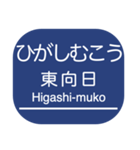 ひがしむこう
東向日
Higashi-muko